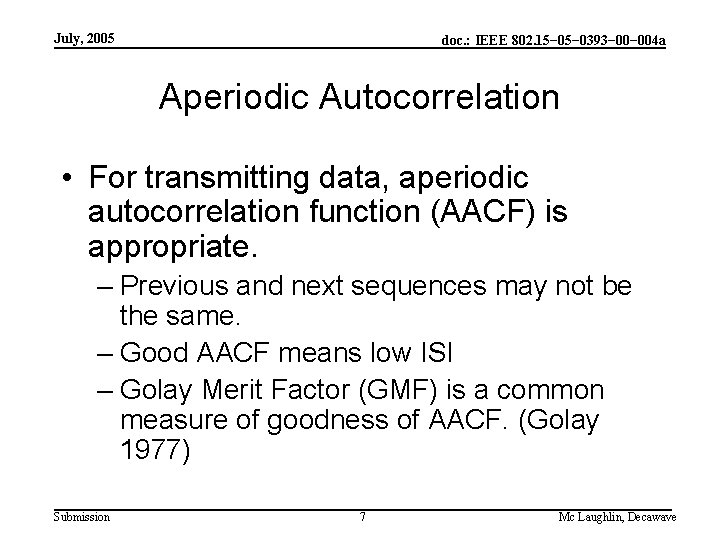 July, 2005

doc.: IEEE 802.15-05-0393-00-004a

Aperiodic Autocorrelation

• For transmitting data, aperiodic autocorrelation function (AACF) is appropriate.
– Previous and next sequences may not be the same.
– Good AACF means low ISI
– Golay Merit Factor (GMF) is a common measure of goodness of AACF. (Golay 1977)

Submission

7

Mc Laughlin, Decawave